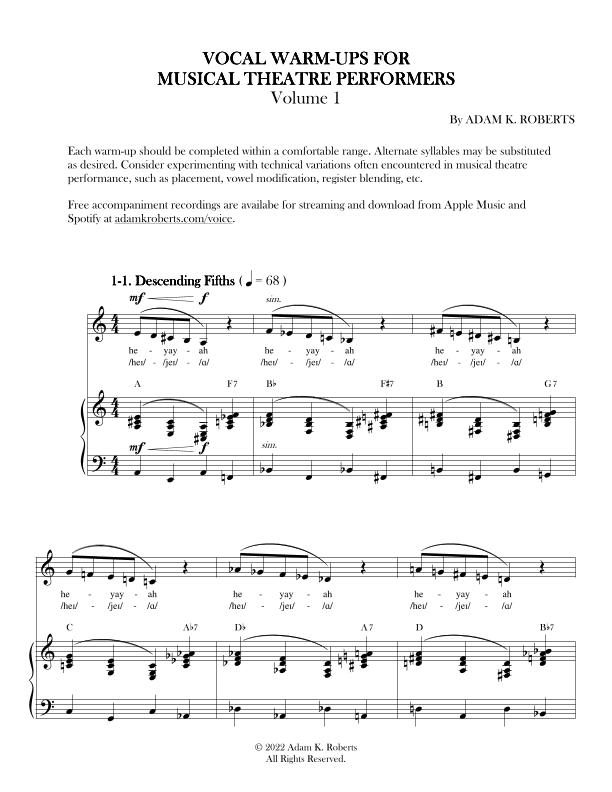 VOCAL WARM-UPS FOR
MUSICAL THEATRE PERFORMERS
Volume 1

By ADAM K. ROBERTS

Each warm-up should be completed within a comfortable range. Alternate syllables may be substituted as desired. Consider experimenting with technical variations often encountered in musical theatre performance, such as placement, vowel modification, register blending, etc.

Free accompaniment recordings are availabe for streaming and download from Apple Music and Spotify at adamkroberts.com/voice.

1-1. Descending Fifths ( ♩ = 68 )

mf f sim.

he - yay - ah he - yay - ah he - yay - ah
/heɪ/ - /jeɪ/ - /ɑ/ /heɪ/ - /jeɪ/ - /ɑ/ /heɪ/ - /jeɪ/ - /ɑ/

A F7 B♭ F♯7 B G7

mf f sim.

he - yay - ah he - yay - ah he - yay - ah
/heɪ/ - /jeɪ/ - /ɑ/ /heɪ/ - /jeɪ/ - /ɑ/ /heɪ/ - /jeɪ/ - /ɑ/

C A♭7 D♭ A7 D B♭7

© 2022 Adam K. Roberts
All Rights Reserved.